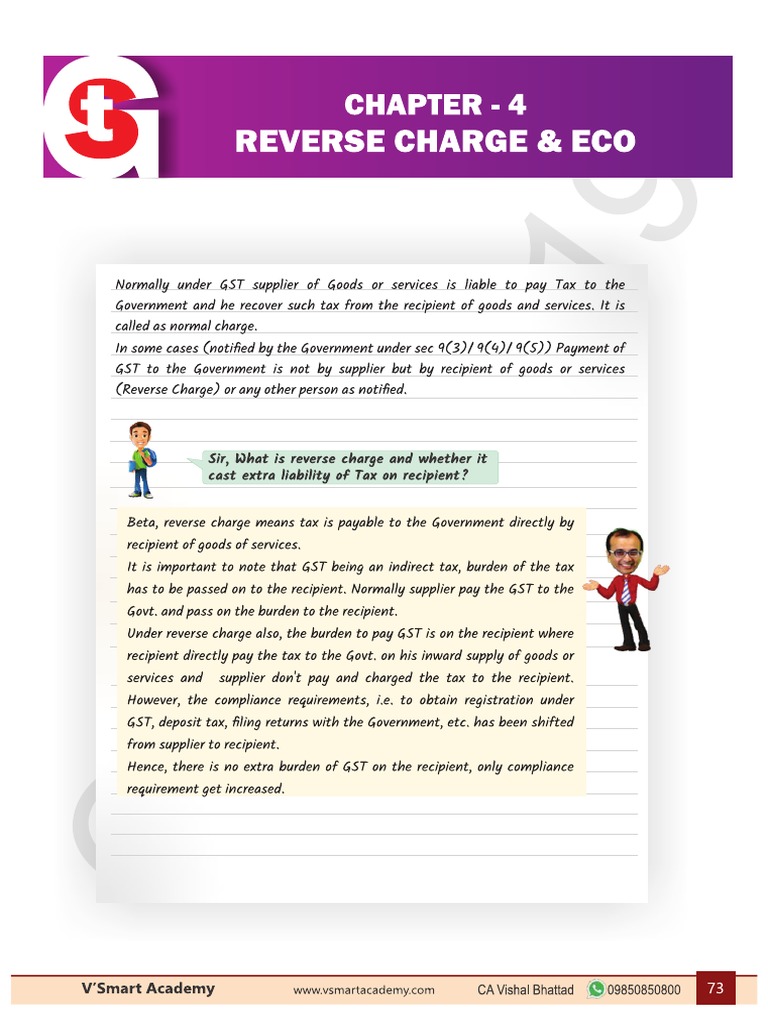 CHAPTER - 4
REVERSE CHARGE & ECO

Normally under GST supplier of Goods or services is liable to pay Tax to the Government and he recover such tax from the recipient of goods and services. It is called as normal charge.
In some cases (notified by the Government under sec 9(3)/ 9(4)/ 9(5)) Payment of GST to the Government is not by supplier but by recipient of goods or services (Reverse Charge) or any other person as notified.

Sir, What is reverse charge and whether it cast extra liability of Tax on recipient?

Beta, reverse charge means tax is payable to the Government directly by recipient of goods of services.
It is important to note that GST being an indirect tax, burden of the tax has to be passed on to the recipient. Normally supplier pay the GST to the Govt. and pass on the burden to the recipient.
Under reverse charge also, the burden to pay GST is on the recipient where recipient directly pay the tax to the Govt. on his inward supply of goods or services and supplier don't pay and charged the tax to the recipient. However, the compliance requirements, i.e. to obtain registration under GST, deposit tax, filing returns with the Government, etc. has been shifted from supplier to recipient.
Hence, there is no extra burden of GST on the recipient, only compliance requirement get increased.

V'Smart Academy www.vsmartacademy.com CA Vishal Bhattad 09850850800 73